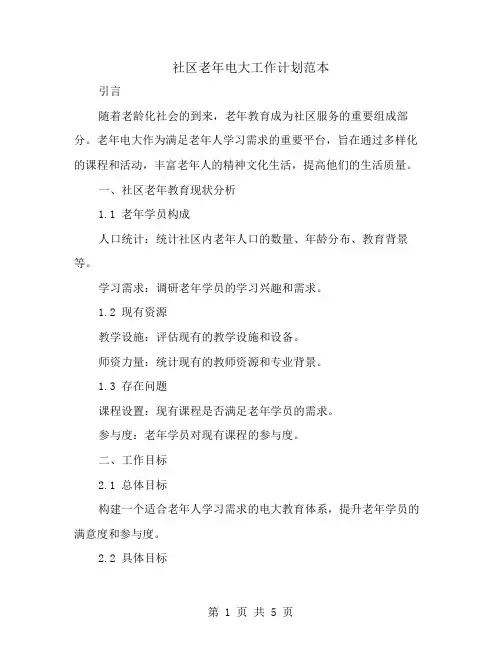 社区老年电大工作计划范本

引言

随着老龄化社会的到来，老年教育成为社区服务的重要组成部分。老年电大作为满足老年人学习需求的重要平台，旨在通过多样化的课程和活动，丰富老年人的精神文化生活，提高他们的生活质量。

一、社区老年教育现状分析

1.1 老年学员构成

人口统计：统计社区内老年人口的数量、年龄分布、教育背景等。

学习需求：调研老年学员的学习兴趣和需求。

1.2 现有资源

教学设施：评估现有的教学设施和设备。

师资力量：统计现有的教师资源和专业背景。

1.3 存在问题

课程设置：现有课程是否满足老年学员的需求。

参与度：老年学员对现有课程的参与度。

二、工作目标

2.1 总体目标

构建一个适合老年人学习需求的电大教育体系，提升老年学员的满意度和参与度。

2.2 具体目标

第 1 页 共 5 页